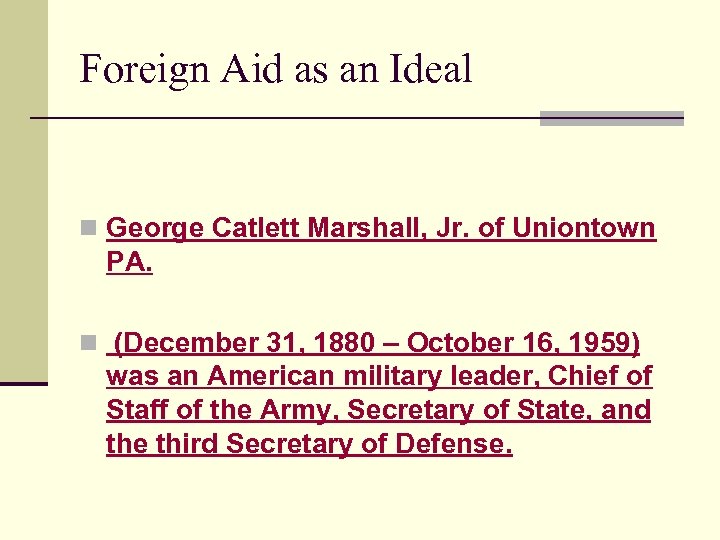 Foreign Aid as an Ideal

• George Catlett Marshall, Jr. of Uniontown PA.

• (December 31, 1880 – October 16, 1959) was an American military leader, Chief of Staff of the Army, Secretary of State, and the third Secretary of Defense.